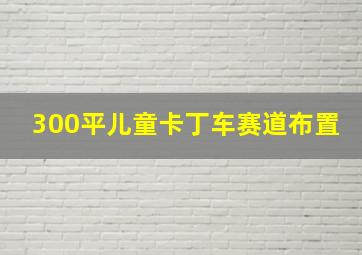 300平儿童卡丁车赛道布置